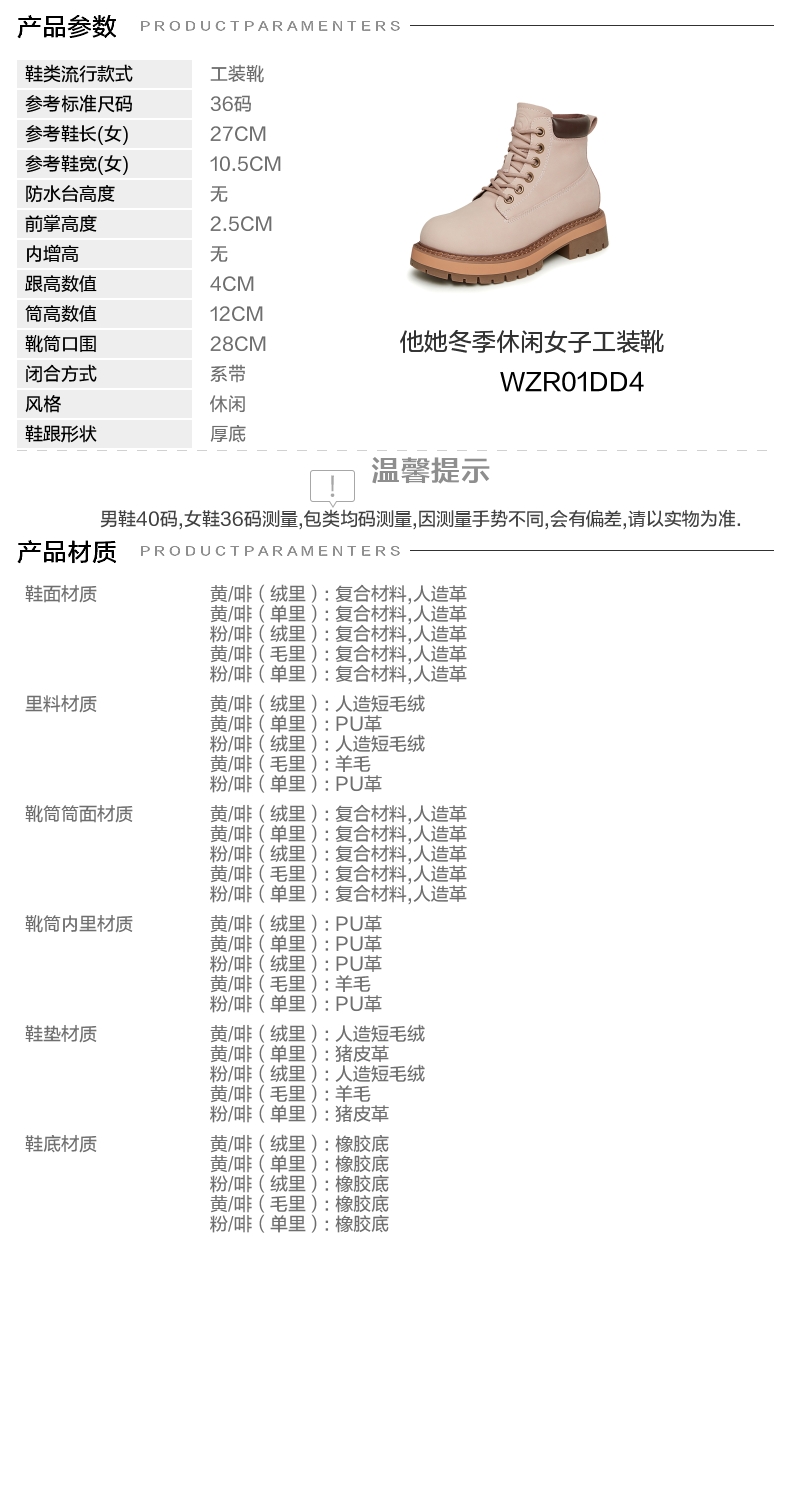 产品参数 PRODUCTPARAMENTERS

| 鞋类流行款式 | 工装靴 |
|---|---|
| 参考标准尺码 | 36码 |
| 参考鞋长(女) | 27CM |
| 参考鞋宽(女) | 10.5CM |
| 防水台高度 | 无 |
| 前掌高度 | 2.5CM |
| 内增高 | 无 |
| 跟高数值 | 4CM |
| 筒高数值 | 12CM |
| 靴筒口围 | 28CM |
| 闭合方式 | 系带 |
| 风格 | 休闲 |
| 鞋跟形状 | 厚底 |

他她冬季休闲女子工装靴
WZR01DD4

温馨提示

男鞋40码,女鞋36码测量,包类均码测量,因测量手势不同,会有偏差,请以实物为准.

产品材质 PRODUCTPARAMENTERS

| 鞋面材质 | 黄/啡（绒里）: 复合材料,人造革<br>黄/啡（单里）: 复合材料,人造革<br>粉/啡（绒里）: 复合材料,人造革<br>黄/啡（毛里）: 复合材料,人造革<br>粉/啡（单里）: 复合材料,人造革 |
|---|---|
| 里料材质 | 黄/啡（绒里）: 人造短毛绒<br>黄/啡（单里）: PU革<br>粉/啡（绒里）: 人造短毛绒<br>黄/啡（毛里）: 羊毛<br>粉/啡（单里）: PU革 |
| 靴筒筒面材质 | 黄/啡（绒里）: 复合材料,人造革<br>黄/啡（单里）: 复合材料,人造革<br>粉/啡（绒里）: 复合材料,人造革<br>黄/啡（毛里）: 复合材料,人造革<br>粉/啡（单里）: 复合材料,人造革 |
| 靴筒内里材质 | 黄/啡（绒里）: PU革<br>黄/啡（单里）: PU革<br>粉/啡（绒里）: PU革<br>黄/啡（毛里）: 羊毛<br>粉/啡（单里）: PU革 |
| 鞋垫材质 | 黄/啡（绒里）: 人造短毛绒<br>黄/啡（单里）: 猪皮革<br>粉/啡（绒里）: 人造短毛绒<br>黄/啡（毛里）: 羊毛<br>粉/啡（单里）: 猪皮革 |
| 鞋底材质 | 黄/啡（绒里）: 橡胶底<br>黄/啡（单里）: 橡胶底<br>粉/啡（绒里）: 橡胶底<br>黄/啡（毛里）: 橡胶底<br>粉/啡（单里）: 橡胶底 |